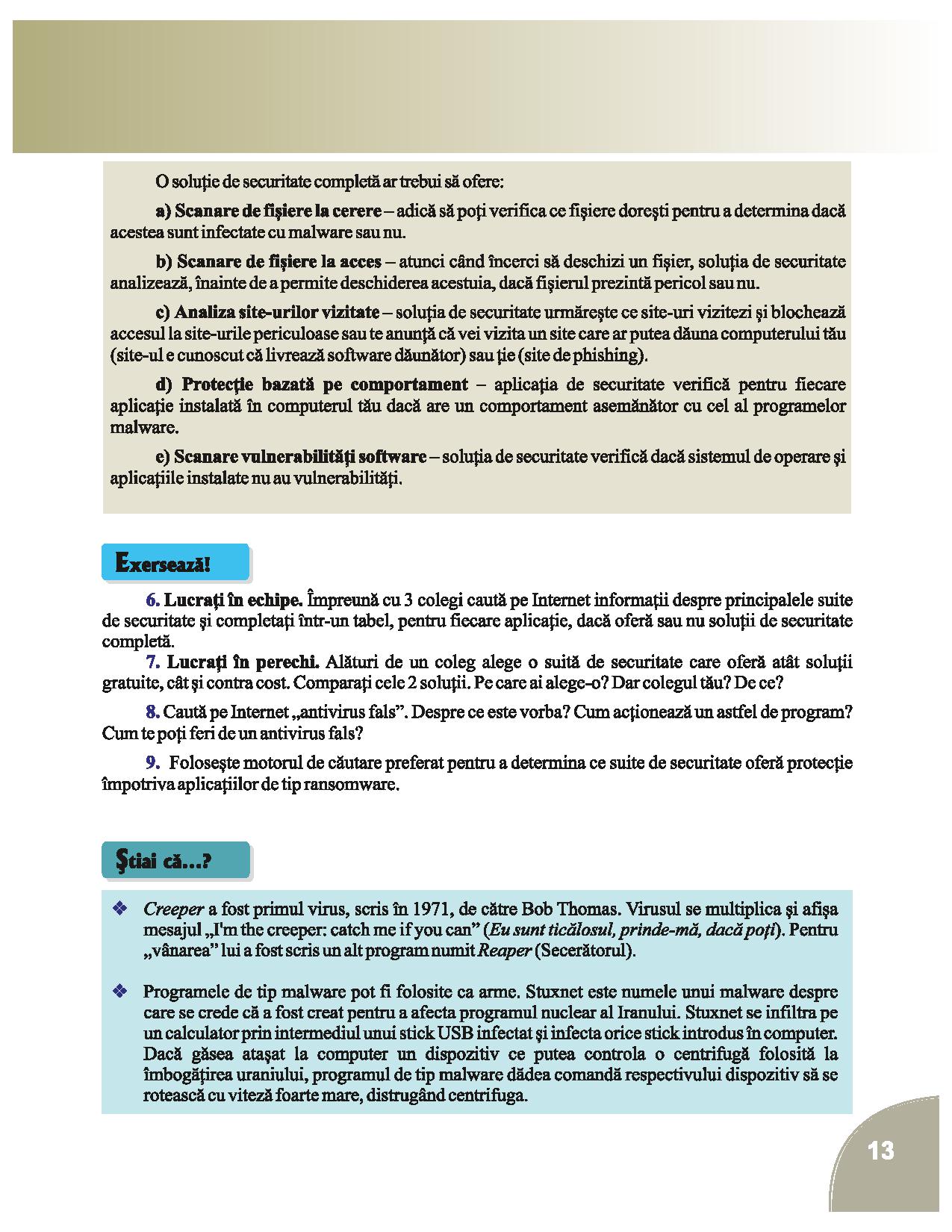 O soluție de securitate completă ar trebui să ofere:

a) Scanare de fișiere la cerere – adică să poți verifica ce fișiere dorești pentru a determina dacă acestea sunt infectate cu malware sau nu.

b) Scanare de fișiere la acces – atunci când încerci să deschizi un fișier, soluția de securitate analizează, înainte de a permite deschiderea acestuia, dacă fișierul prezintă pericol sau nu.

c) Analiza site-urilor vizitate – soluția de securitate urmărește ce site-uri vizitezi și blochează accesul la site-urile periculoase sau te anunță că vei vizita un site care ar putea dăuna computerului tău (site-ul e cunoscut că livrează software dăunător) sau ție (site de phishing).

d) Protecție bazată pe comportament – aplicația de securitate verifică pentru fiecare aplicație instalată în computerul tău dacă are un comportament asemănător cu cel al programelor malware.

e) Scanare vulnerabilități software – soluția de securitate verifică dacă sistemul de operare și aplicațiile instalate nu au vulnerabilități.

Exersează!

6. Lucrați în echipe. Împreună cu 3 colegi caută pe Internet informații despre principalele suite de securitate și completați într-un tabel, pentru fiecare aplicație, dacă oferă sau nu soluții de securitate completă.

7. Lucrați în perechi. Alături de un coleg alege o suită de securitate care oferă atât soluții gratuite, cât și contra cost. Comparați cele 2 soluții. Pe care ai alege-o? Dar colegul tău? De ce?

8. Caută pe Internet „antivirus fals”. Despre ce este vorba? Cum acționează un astfel de program? Cum te poți feri de un antivirus fals?

9. Folosește motorul de căutare preferat pentru a determina ce suite de securitate oferă protecție împotriva aplicațiilor de tip ransomware.

Știai că...?

❖ Creeper a fost primul virus, scris în 1971, de către Bob Thomas. Virusul se multiplica și afișa mesajul „I'm the creeper: catch me if you can” (Eu sunt ticălosul, prinde-mă, dacă poți). Pentru „vânarea” lui a fost scris un alt program numit Reaper (Secerătorul).

❖ Programele de tip malware pot fi folosite ca arme. Stuxnet este numele unui malware despre care se crede că a fost creat pentru a afecta programul nuclear al Iranului. Stuxnet se infiltra pe un calculator prin intermediul unui stick USB infectat și infecta orice stick introdus în computer. Dacă găsea atașat la computer un dispozitiv ce putea controla o centrifugă folosită la îmbogățirea uraniului, programul de tip malware dădea comandă respectivului dispozitiv să se rotească cu viteză foarte mare, distrugând centrifuga.

13